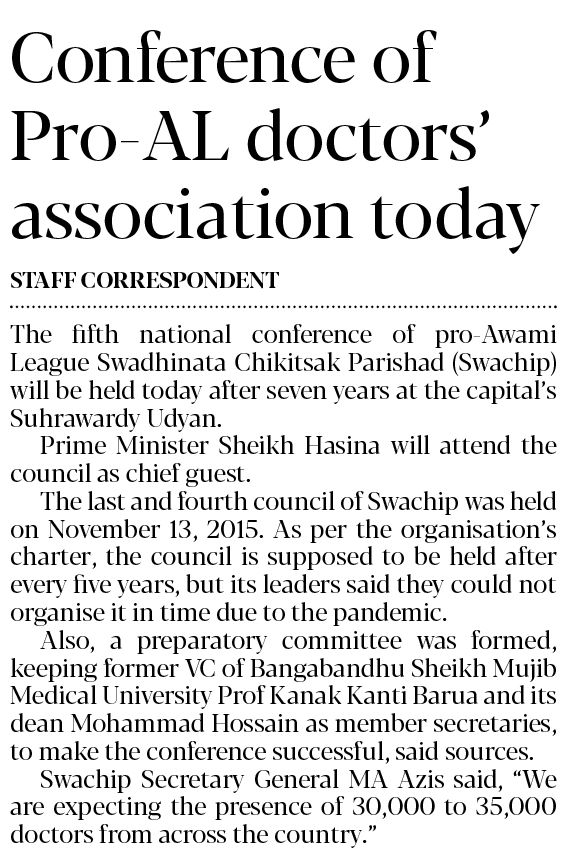 Conference of Pro-AL doctors' association today

STAFF CORRESPONDENT

The fifth national conference of pro-Awami League Swadhinata Chikitsak Parishad (Swachip) will be held today after seven years at the capital's Suhrawardy Udyan.

Prime Minister Sheikh Hasina will attend the council as chief guest.

The last and fourth council of Swachip was held on November 13, 2015. As per the organisation's charter, the council is supposed to be held after every five years, but its leaders said they could not organise it in time due to the pandemic.

Also, a preparatory committee was formed, keeping former VC of Bangabandhu Sheikh Mujib Medical University Prof Kanak Kanti Barua and its dean Mohammad Hossain as member secretaries, to make the conference successful, said sources.

Swachip Secretary General MA Azis said, "We are expecting the presence of 30,000 to 35,000 doctors from across the country."